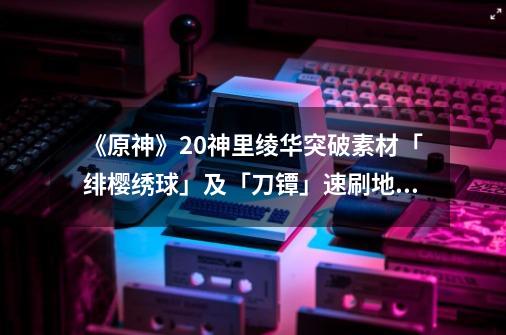 《原神》20神里绫华突破素材「绯樱绣球」及「刀镡」速刷地...